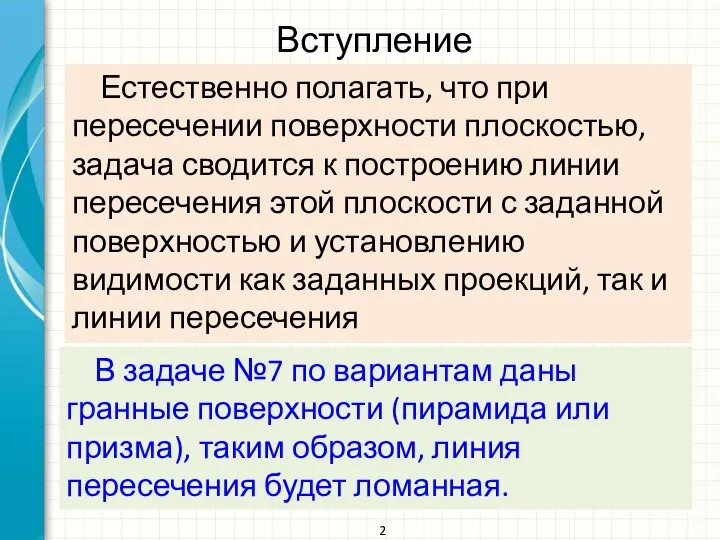 Вступление

Естественно полагать, что при пересечении поверхности плоскостью, задача сводится к построению линии пересечения этой плоскости с заданной поверхностью и установлению видимости как заданных проекций, так и линии пересечения

В задаче №7 по вариантам даны гранные поверхности (пирамида или призма), таким образом, линия пересечения будет ломанная.

2